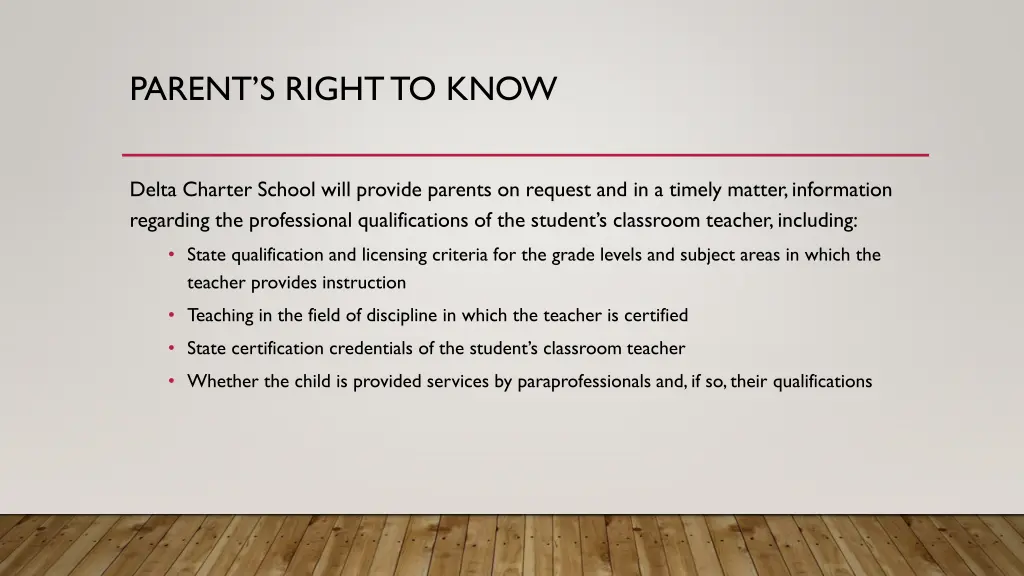 PARENT'S RIGHT TO KNOW

Delta Charter School will provide parents on request and in a timely matter, information regarding the professional qualifications of the student's classroom teacher, including:

• State qualification and licensing criteria for the grade levels and subject areas in which the teacher provides instruction
• Teaching in the field of discipline in which the teacher is certified
• State certification credentials of the student's classroom teacher
• Whether the child is provided services by paraprofessionals and, if so, their qualifications